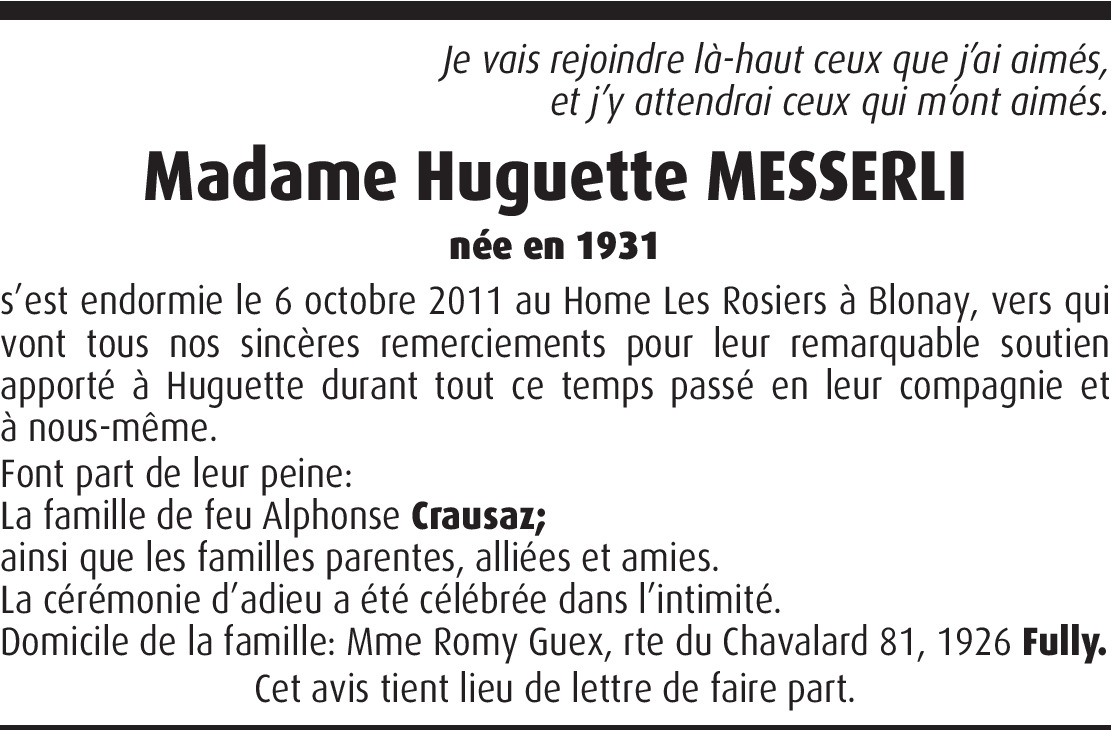 Je vais rejoindre là-haut ceux que j'ai aimés,
et j'y attendrai ceux qui m'ont aimés.

Madame Huguette MESSERLI

née en 1931

s'est endormie le 6 octobre 2011 au Home Les Rosiers à Blonay, vers qui vont tous nos sincères remerciements pour leur remarquable soutien apporté à Huguette durant tout ce temps passé en leur compagnie et à nous-même.

Font part de leur peine:
La famille de feu Alphonse Crausaz;
ainsi que les familles parentes, alliées et amies.
La cérémonie d'adieu a été célébrée dans l'intimité.
Domicile de la famille: Mme Romy Guex, rte du Chavalard 81, 1926 Fully.

Cet avis tient lieu de lettre de faire part.